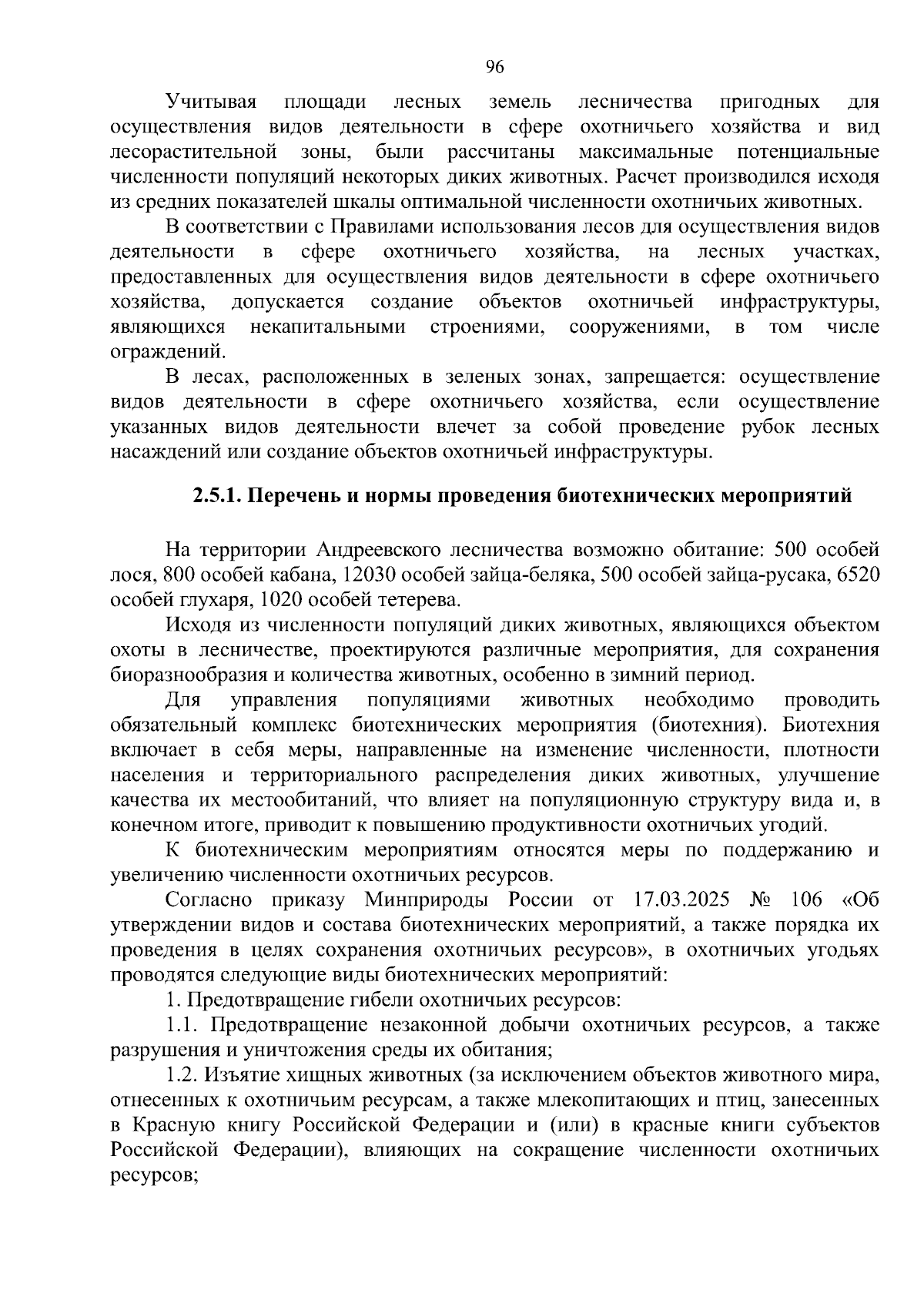 96

Учитывая площади лесных земель лесничества пригодных для осуществления видов деятельности в сфере охотничьего хозяйства и вид лесорастительной зоны, были рассчитаны максимальные потенциальные численности популяций некоторых диких животных. Расчет производился исходя из средних показателей шкалы оптимальной численности охотничьих животных.

В соответствии с Правилами использования лесов для осуществления видов деятельности в сфере охотничьего хозяйства, на лесных участках, предоставленных для осуществления видов деятельности в сфере охотничьего хозяйства, допускается создание объектов охотничьей инфраструктуры, являющихся некапитальными строениями, сооружениями, в том числе ограждений.

В лесах, расположенных в зеленых зонах, запрещается: осуществление видов деятельности в сфере охотничьего хозяйства, если осуществление указанных видов деятельности влечет за собой проведение рубок лесных насаждений или создание объектов охотничьей инфраструктуры.

2.5.1. Перечень и нормы проведения биотехнических мероприятий

На территории Андреевского лесничества возможно обитание: 500 особей лося, 800 особей кабана, 12030 особей зайца-беляка, 500 особей зайца-русака, 6520 особей глухаря, 1020 особей тетерева.

Исходя из численности популяций диких животных, являющихся объектом охоты в лесничестве, проектируются различные мероприятия, для сохранения биоразнообразия и количества животных, особенно в зимний период.

Для управления популяциями животных необходимо проводить обязательный комплекс биотехнических мероприятия (биотехния). Биотехния включает в себя меры, направленные на изменение численности, плотности населения и территориального распределения диких животных, улучшение качества их местообитаний, что влияет на популяционную структуру вида и, в конечном итоге, приводит к повышению продуктивности охотничьих угодий.

К биотехническим мероприятиям относятся меры по поддержанию и увеличению численности охотничьих ресурсов.

Согласно приказу Минприроды России от 17.03.2025 № 106 «Об утверждении видов и состава биотехнических мероприятий, а также порядка их проведения в целях сохранения охотничьих ресурсов», в охотничьих угодьях проводятся следующие виды биотехнических мероприятий:

1. Предотвращение гибели охотничьих ресурсов:

1.1. Предотвращение незаконной добычи охотничьих ресурсов, а также разрушения и уничтожения среды их обитания;

1.2. Изъятие хищных животных (за исключением объектов животного мира, отнесенных к охотничьим ресурсам, а также млекопитающих и птиц, занесенных в Красную книгу Российской Федерации и (или) в красные книги субъектов Российской Федерации), влияющих на сокращение численности охотничьих ресурсов;